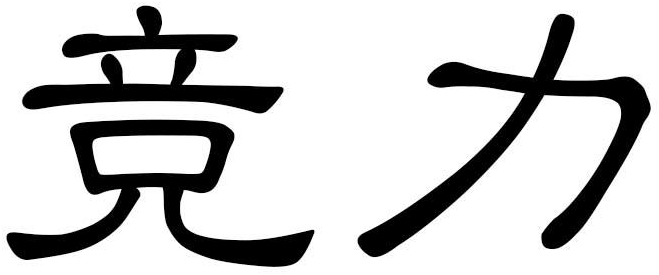 竞力